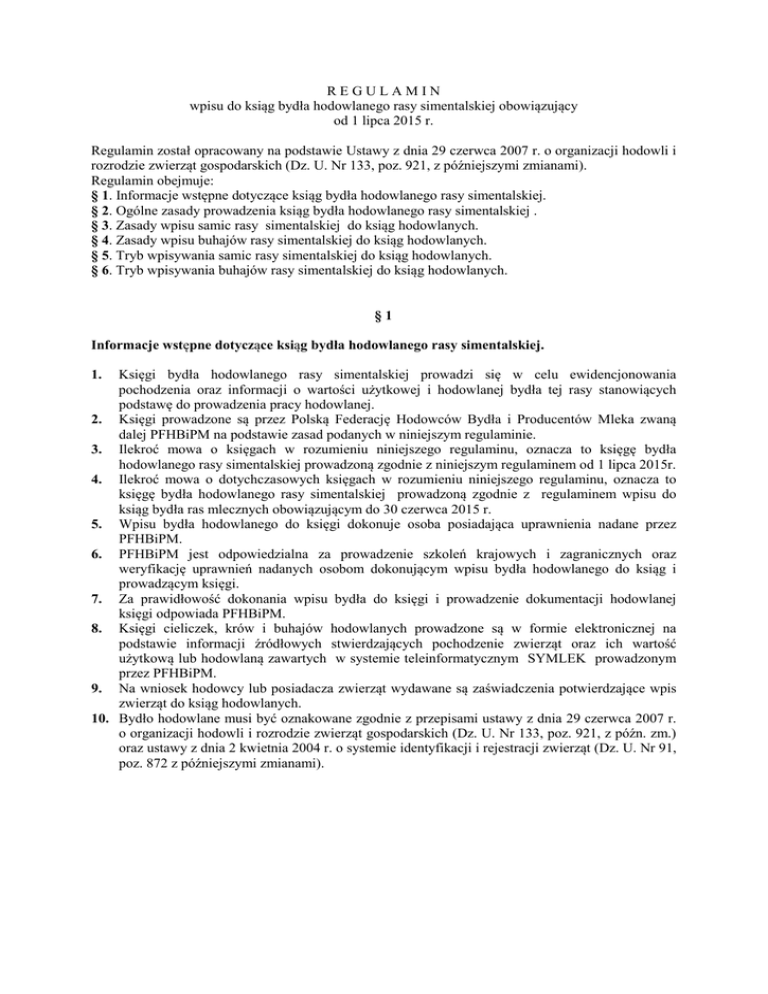 R E G U L A M I N
wpisu do ksiąg bydła hodowlanego rasy simentalskiej obowiązujący
od 1 lipca 2015 r.

Regulamin został opracowany na podstawie Ustawy z dnia 29 czerwca 2007 r. o organizacji hodowli i rozrodzie zwierząt gospodarskich (Dz. U. Nr 133, poz. 921, z późniejszymi zmianami).
Regulamin obejmuje:
§ 1. Informacje wstępne dotyczące ksiąg bydła hodowlanego rasy simentalskiej.
§ 2. Ogólne zasady prowadzenia ksiąg bydła hodowlanego rasy simentalskiej .
§ 3. Zasady wpisu samic rasy simentalskiej do ksiąg hodowlanych.
§ 4. Zasady wpisu buhajów rasy simentalskiej do ksiąg hodowlanych.
§ 5. Tryb wpisywania samic rasy simentalskiej do ksiąg hodowlanych.
§ 6. Tryb wpisywania buhajów rasy simentalskiej do ksiąg hodowlanych.

§ 1

Informacje wstępne dotyczące ksiąg bydła hodowlanego rasy simentalskiej.

1. Księgi bydła hodowlanego rasy simentalskiej prowadzi się w celu ewidencjonowania pochodzenia oraz informacji o wartości użytkowej i hodowlanej bydła tej rasy stanowiących podstawę do prowadzenia pracy hodowlanej.
2. Księgi prowadzone są przez Polską Federację Hodowców Bydła i Producentów Mleka zwaną dalej PFHBiPM na podstawie zasad podanych w niniejszym regulaminie.
3. Ilekroć mowa o księgach w rozumieniu niniejszego regulaminu, oznacza to księgę bydła hodowlanego rasy simentalskiej prowadzoną zgodnie z niniejszym regulaminem od 1 lipca 2015r.
4. Ilekroć mowa o dotychczasowych księgach w rozumieniu niniejszego regulaminu, oznacza to księgę bydła hodowlanego rasy simentalskiej prowadzoną zgodnie z regulaminem wpisu do ksiąg bydła ras mlecznych obowiązującym do 30 czerwca 2015 r.
5. Wpisu bydła hodowlanego do księgi dokonuje osoba posiadająca uprawnienia nadane przez PFHBiPM.
6. PFHBiPM jest odpowiedzialna za prowadzenie szkoleń krajowych i zagranicznych oraz weryfikację uprawnień nadanych osobom dokonującym wpisu bydła hodowlanego do ksiąg i prowadzącym księgi.
7. Za prawidłowość dokonania wpisu bydła do księgi i prowadzenie dokumentacji hodowlanej księgi odpowiada PFHBiPM.
8. Księgi cieliczek, krów i buhajów hodowlanych prowadzone są w formie elektronicznej na podstawie informacji źródłowych stwierdzających pochodzenie zwierząt oraz ich wartość użytkową lub hodowlaną zawartych w systemie teleinformatycznym SYMLEK prowadzonym przez PFHBiPM.
9. Na wniosek hodowcy lub posiadacza zwierząt wydawane są zaświadczenia potwierdzające wpis zwierząt do ksiąg hodowlanych.
10. Bydło hodowlane musi być oznakowane zgodnie z przepisami ustawy z dnia 29 czerwca 2007 r. o organizacji hodowli i rozrodzie zwierząt gospodarskich (Dz. U. Nr 133, poz. 921, z późn. zm.) oraz ustawy z dnia 2 kwietnia 2004 r. o systemie identyfikacji i rejestracji zwierząt (Dz. U. Nr 91, poz. 872 z późniejszymi zmianami).